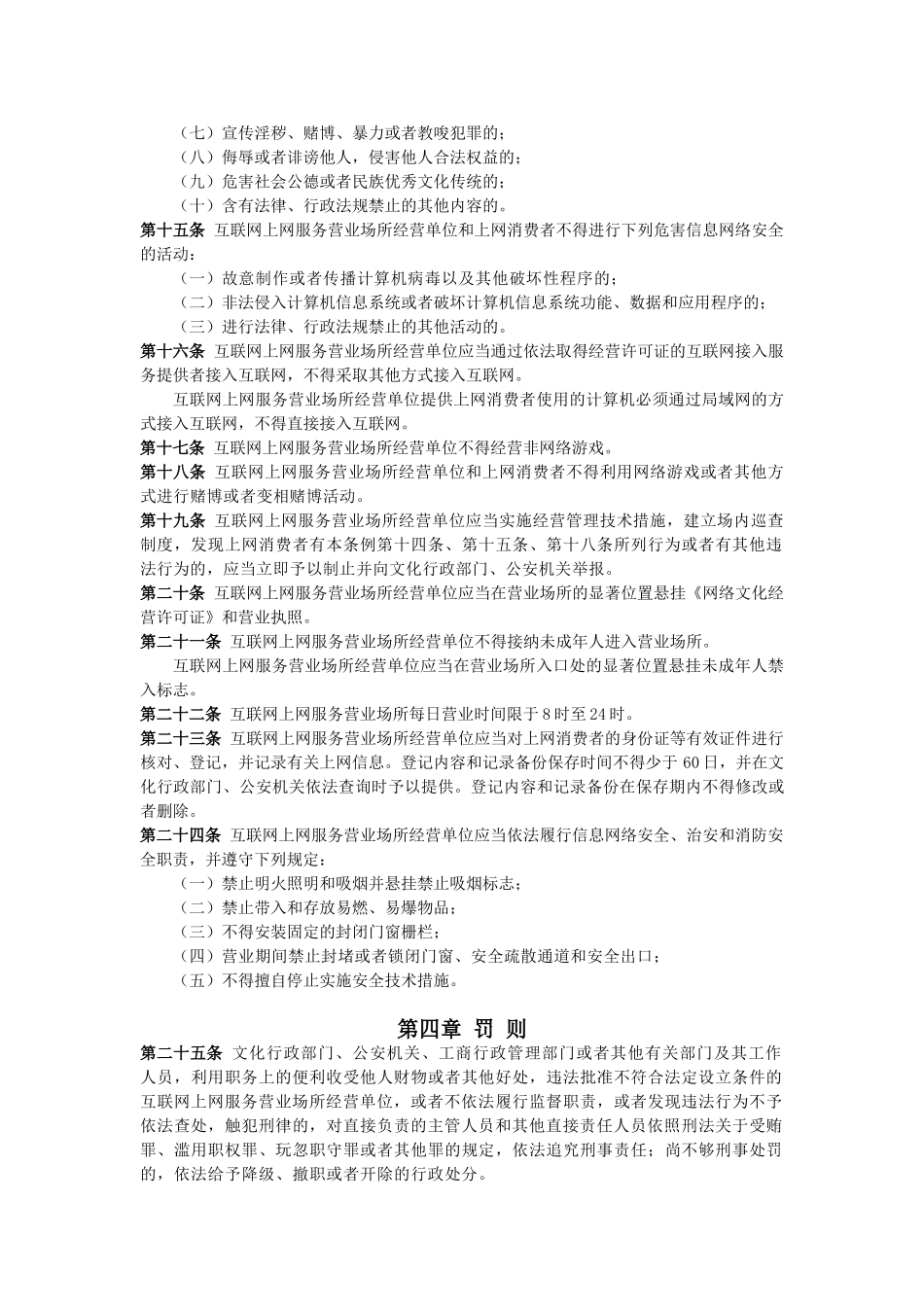 （七）宣传淫秽、赌博、暴力或者教唆犯罪的；
（八）侮辱或者诽谤他人，侵害他人合法权益的；
（九）危害社会公德或者民族优秀文化传统的；
（十）含有法律、行政法规禁止的其他内容的。

第十五条 互联网上网服务营业场所经营单位和上网消费者不得进行下列危害信息网络安全的活动：
（一）故意制作或者传播计算机病毒以及其他破坏性程序的；
（二）非法侵入计算机信息系统或者破坏计算机信息系统功能、数据和应用程序的；
（三）进行法律、行政法规禁止的其他活动的。

第十六条 互联网上网服务营业场所经营单位应当通过依法取得经营许可证的互联网接入服务提供者接入互联网，不得采取其他方式接入互联网。

互联网上网服务营业场所经营单位提供上网消费者使用的计算机必须通过局域网的方式接入互联网，不得直接接入互联网。

第十七条 互联网上网服务营业场所经营单位不得经营非网络游戏。

第十八条 互联网上网服务营业场所经营单位和上网消费者不得利用网络游戏或者其他方式进行赌博或者变相赌博活动。

第十九条 互联网上网服务营业场所经营单位应当实施经营管理技术措施，建立场内巡查制度，发现上网消费者有本条例第十四条、第十五条、第十八条所列行为或者有其他违法行为的，应当立即予以制止并向文化行政部门、公安机关举报。

第二十条 互联网上网服务营业场所经营单位应当在营业场所的显著位置悬挂《网络文化经营许可证》和营业执照。

第二十一条 互联网上网服务营业场所经营单位不得接纳未成年人进入营业场所。

互联网上网服务营业场所经营单位应当在营业场所入口处的显著位置悬挂未成年人禁入标志。

第二十二条 互联网上网服务营业场所每日营业时间限于8时至24时。

第二十三条 互联网上网服务营业场所经营单位应当对上网消费者的身份证等有效证件进行核对、登记，并记录有关上网信息。登记内容和记录备份保存时间不得少于60日，并在文化行政部门、公安机关依法查询时予以提供。登记内容和记录备份在保存期内不得修改或者删除。

第二十四条 互联网上网服务营业场所经营单位应当依法履行信息网络安全、治安和消防安全职责，并遵守下列规定：
（一）禁止明火照明和吸烟并悬挂禁止吸烟标志；
（二）禁止带入和存放易燃、易爆物品；
（三）不得安装固定的封闭门窗栅栏；
（四）营业期间禁止封堵或者锁闭门窗、安全疏散通道和安全出口；
（五）不得擅自停止实施安全技术措施。

第四章 罚 则

第二十五条 文化行政部门、公安机关、工商行政管理部门或者其他有关部门及其工作人员，利用职务上的便利收受他人财物或者其他好处，违法批准不符合法定设立条件的互联网上网服务营业场所经营单位，或者不依法履行监督职责，或者发现违法行为不予依法查处，触犯刑律的，对直接负责的主管人员和其他直接责任人员依照刑法关于受贿罪、滥用职权罪、玩忽职守罪或者其他罪的规定，依法追究刑事责任；尚不够刑事处罚的，依法给予降级、撤职或者开除的行政处分。